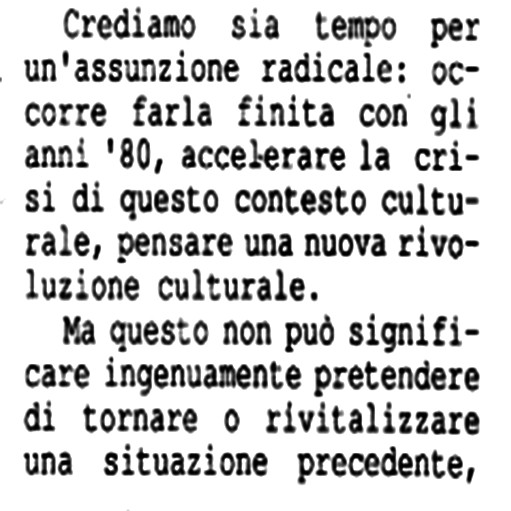 Crediamo sia tempo per un'assunzione radicale: occorre farla finita con gli anni '80, accelerare la crisi di questo contesto culturale, pensare una nuova rivoluzione culturale.

Ma questo non può significare ingenuamente pretendere di tornare o rivitalizzare una situazione precedente,